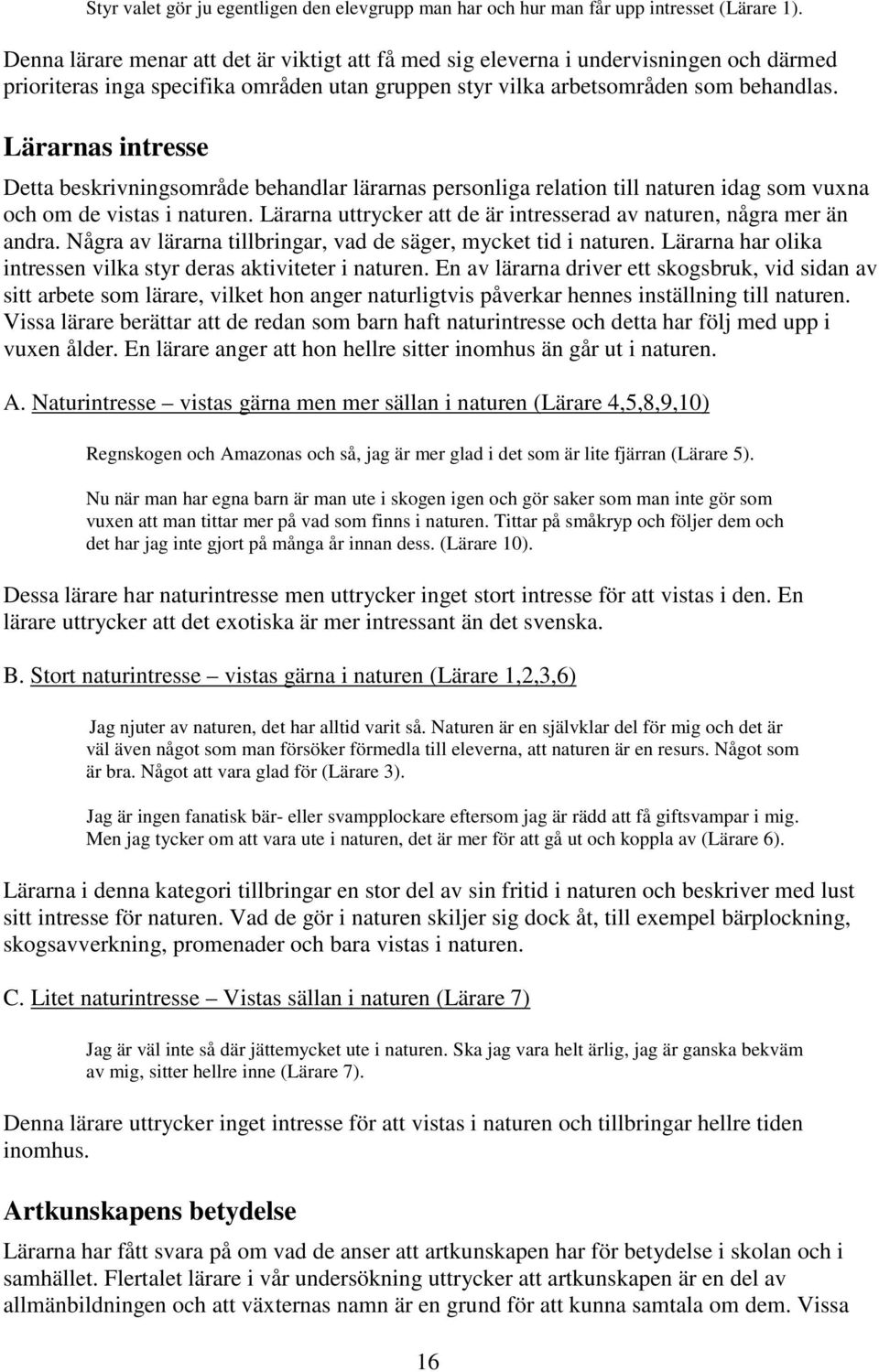 Styr valet gör ju egentligen den elevgrupp man har och hur man får upp intresset (Lärare 1).

Denna lärare menar att det är viktigt att få med sig eleverna i undervisningen och därmed prioriteras inga specifika områden utan gruppen styr vilka arbetsområden som behandlas.

Lärarnas intresse

Detta beskrivningsområde behandlar lärarnas personliga relation till naturen idag som vuxna och om de vistas i naturen. Lärarna uttrycker att de är intresserad av naturen, några mer än andra. Några av lärarna tillbringar, vad de säger, mycket tid i naturen. Lärarna har olika intressen vilka styr deras aktiviteter i naturen. En av lärarna driver ett skogsbruk, vid sidan av sitt arbete som lärare, vilket hon anger naturligtvis påverkar hennes inställning till naturen. Vissa lärare berättar att de redan som barn haft naturintresse och detta har följ med upp i vuxen ålder. En lärare anger att hon hellre sitter inomhus än går ut i naturen.

A. Naturintresse – vistas gärna men mer sällan i naturen (Lärare 4,5,8,9,10)

Regnskogen och Amazonas och så, jag är mer glad i det som är lite fjärran (Lärare 5).

Nu när man har egna barn är man ute i skogen igen och gör saker som man inte gör som vuxen att man tittar mer på vad som finns i naturen. Tittar på småkryp och följer dem och det har jag inte gjort på många år innan dess. (Lärare 10).

Dessa lärare har naturintresse men uttrycker inget stort intresse för att vistas i den. En lärare uttrycker att det exotiska är mer intressant än det svenska.

B. Stort naturintresse – vistas gärna i naturen (Lärare 1,2,3,6)

Jag njuter av naturen, det har alltid varit så. Naturen är en självklar del för mig och det är väl även något som man försöker förmedla till eleverna, att naturen är en resurs. Något som är bra. Något att vara glad för (Lärare 3).

Jag är ingen fanatisk bär- eller svampplockare eftersom jag är rädd att få giftsvampar i mig. Men jag tycker om att vara ute i naturen, det är mer för att gå ut och koppla av (Lärare 6).

Lärarna i denna kategori tillbringar en stor del av sin fritid i naturen och beskriver med lust sitt intresse för naturen. Vad de gör i naturen skiljer sig dock åt, till exempel bärplockning, skogsavverkning, promenader och bara vistas i naturen.

C. Litet naturintresse – Vistas sällan i naturen (Lärare 7)

Jag är väl inte så där jättemycket ute i naturen. Ska jag vara helt ärlig, jag är ganska bekväm av mig, sitter hellre inne (Lärare 7).

Denna lärare uttrycker inget intresse för att vistas i naturen och tillbringar hellre tiden inomhus.

Artkunskapens betydelse

Lärarna har fått svara på om vad de anser att artkunskapen har för betydelse i skolan och i samhället. Flertalet lärare i vår undersökning uttrycker att artkunskapen är en del av allmänbildningen och att växternas namn är en grund för att kunna samtala om dem. Vissa

16